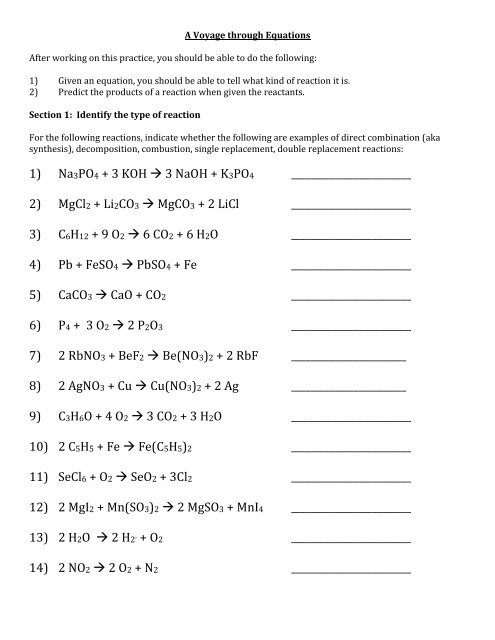 A Voyage through Equations

After working on this practice, you should be able to do the following:

1) Given an equation, you should be able to tell what kind of reaction it is.
2) Predict the products of a reaction when given the reactants.

Section 1: Identify the type of reaction

For the following reactions, indicate whether the following are examples of direct combination (aka synthesis), decomposition, combustion, single replacement, double replacement reactions:

1) $Na_3PO_4 + 3\ KOH \rightarrow 3\ NaOH + K_3PO_4$ ____________

2) $MgCl_2 + Li_2CO_3 \rightarrow MgCO_3 + 2\ LiCl$ ____________

3) $C_6H_{12} + 9\ O_2 \rightarrow 6\ CO_2 + 6\ H_2O$ ____________

4) $Pb + FeSO_4 \rightarrow PbSO_4 + Fe$ ____________

5) $CaCO_3 \rightarrow CaO + CO_2$ ____________

6) $P_4 + 3\ O_2 \rightarrow 2\ P_2O_3$ ____________

7) $2\ RbNO_3 + BeF_2 \rightarrow Be(NO_3)_2 + 2\ RbF$ ____________

8) $2\ AgNO_3 + Cu \rightarrow Cu(NO_3)_2 + 2\ Ag$ ____________

9) $C_3H_6O + 4\ O_2 \rightarrow 3\ CO_2 + 3\ H_2O$ ____________

10) $2\ C_5H_5 + Fe \rightarrow Fe(C_5H_5)_2$ ____________

11) $SeCl_6 + O_2 \rightarrow SeO_2 + 3Cl_2$ ____________

12) $2\ MgI_2 + Mn(SO_3)_2 \rightarrow 2\ MgSO_3 + MnI_4$ ____________

13) $2\ H_2O \rightarrow 2\ H_2 + O_2$ ____________

14) $2\ NO_2 \rightarrow 2\ O_2 + N_2$ ____________